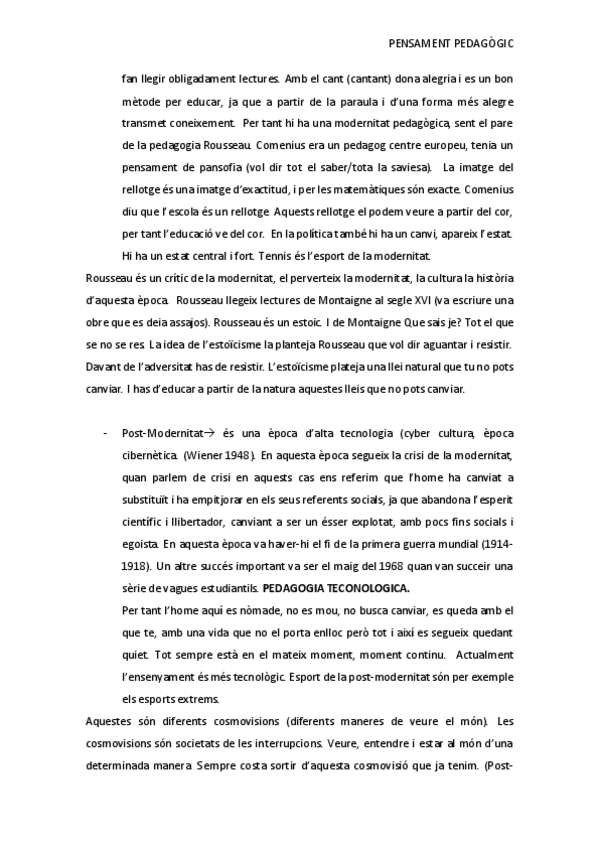 PENSAMENT PEDAGÒGIC

fan llegir obligadament lectures. Amb el cant (cantant) dona alegria i es un bon mètode per educar, ja que a partir de la paraula i d'una forma més alegre transmet coneixement. Per tant hi ha una modernitat pedagògica, sent el pare de la pedagogia Rousseau. Comenius era un pedagog centre europeu, tenia un pensament de pansofia (vol dir tot el saber/tota la saviesa). La imatge del rellotge és una imatge d'exactitud, i per les matemàtiques són exacte. Comenius diu que l'escola és un rellotge. Aquests rellotge el podem veure a partir del cor, per tant l'educació ve del cor. En la política també hi ha un canvi, apareix l'estat. Hi ha un estat central i fort. Tennis és l'esport de la modernitat.

Rousseau és un crític de la modernitat, el perverteix la modernitat, la cultura la història d'aquesta època. Rousseau llegeix lectures de Montaigne al segle XVI (va escriure una obre que es deia assajos). Rousseau és un estoic. I de Montaigne Que sais je? Tot el que se no se res. La idea de l'estoïcisme la planteja Rousseau que vol dir aguantar i resistir. Davant de l'adversitat has de resistir. L'estoïcisme plateja una llei natural que tu no pots canviar. I has d'educar a partir de la natura aquestes lleis que no pots canviar.

- Post-Modernitat→ és una època d'alta tecnologia (cyber cultura, època cibernètica. (Wiener 1948). En aquesta època segueix la crisi de la modernitat, quan parlem de crisi en aquests cas ens referim que l'home ha canviat a substituït i ha empitjorar en els seus referents socials, ja que abandona l'esperit científic i llibertador, canviant a ser un ésser explotat, amb pocs fins socials i egoista. En aquesta època va haver-hi el fi de la primera guerra mundial (1914-1918). Un altre succés important va ser el maig del 1968 quan van succeir una sèrie de vagues estudiantils. **PEDAGOGIA TECONOLOGICA.**

Per tant l'home aquí es nòmade, no es mou, no busca canviar, es queda amb el que te, amb una vida que no el porta enlloc però tot i així es segueix quedant quiet. Tot sempre està en el mateix moment, moment continu. Actualment l'ensenyament és més tecnològic. Esport de la post-modernitat són per exemple els esports extrems.

Aquestes són diferents cosmovisions (diferents maneres de veure el món). Les cosmovisions són societats de les interrupcions. Veure, entendre i estar al món d'una determinada manera. Sempre costa sortir d'aquesta cosmovisió que ja tenim. (Post-